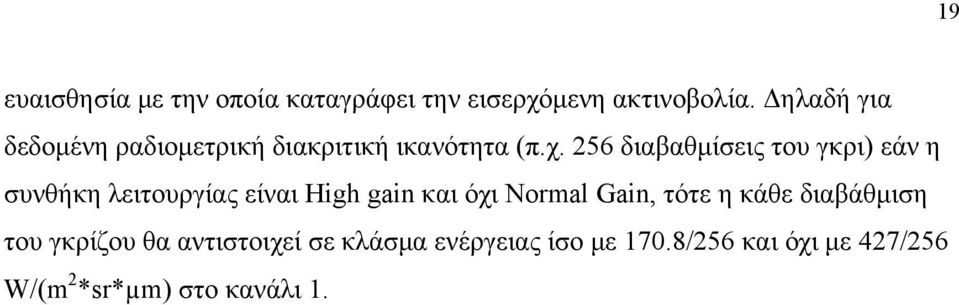 19

ευαισθησία με την οποία καταγράφει την εισερχόμενη ακτινοβολία. Δηλαδή για δεδομένη ραδιομετρική διακριτική ικανότητα (π.χ. 256 διαβαθμίσεις του γκρι) εάν η συνθήκη λειτουργίας είναι High gain και όχι Normal Gain, τότε η κάθε διαβάθμιση του γκρίζου θα αντιστοιχεί σε κλάσμα ενέργειας ίσο με 170.8/256 και όχι με 427/256 W/(m$^2$*sr*μm) στο κανάλι 1.